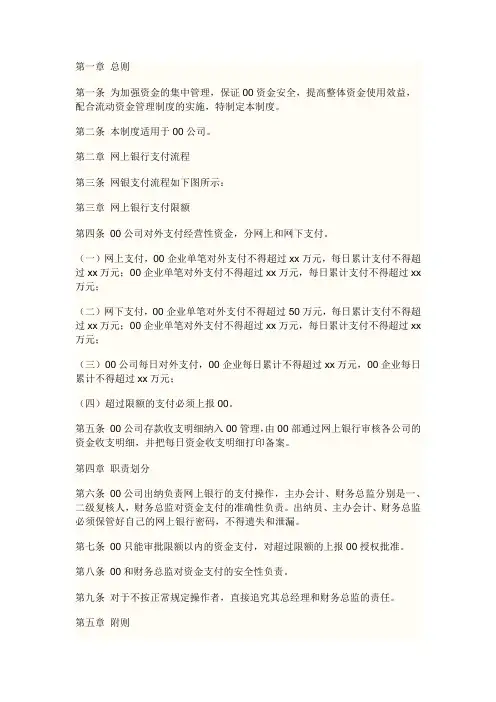 第一章 总则

第一条 为加强资金的集中管理，保证00资金安全，提高整体资金使用效益，配合流动资金管理制度的实施，特制定本制度。

第二条 本制度适用于00公司。

第二章 网上银行支付流程

第三条 网银支付流程如下图所示：

第三章 网上银行支付限额

第四条 00公司对外支付经营性资金，分网上和网下支付。

（一）网上支付，00企业单笔对外支付不得超过xx万元，每日累计支付不得超过xx万元；00企业单笔对外支付不得超过xx万元，每日累计支付不得超过xx万元；

（二）网下支付，00企业单笔对外支付不得超过50万元，每日累计支付不得超过xx万元；00企业单笔对外支付不得超过xx万元，每日累计支付不得超过xx万元；

（三）00公司每日对外支付，00企业每日累计不得超过xx万元，00企业每日累计不得超过xx万元；

（四）超过限额的支付必须上报00。

第五条 00公司存款收支明细纳入00管理，由00部通过网上银行审核各公司的资金收支明细，并把每日资金收支明细打印备案。

第四章 职责划分

第六条 00公司出纳负责网上银行的支付操作，主办会计、财务总监分别是一、二级复核人，财务总监对资金支付的准确性负责。出纳员、主办会计、财务总监必须保管好自己的网上银行密码，不得遗失和泄漏。

第七条 00只能审批限额以内的资金支付，对超过限额的上报00授权批准。

第八条 00和财务总监对资金支付的安全性负责。

第九条 对于不按正常规定操作者，直接追究其总经理和财务总监的责任。

第五章 附则